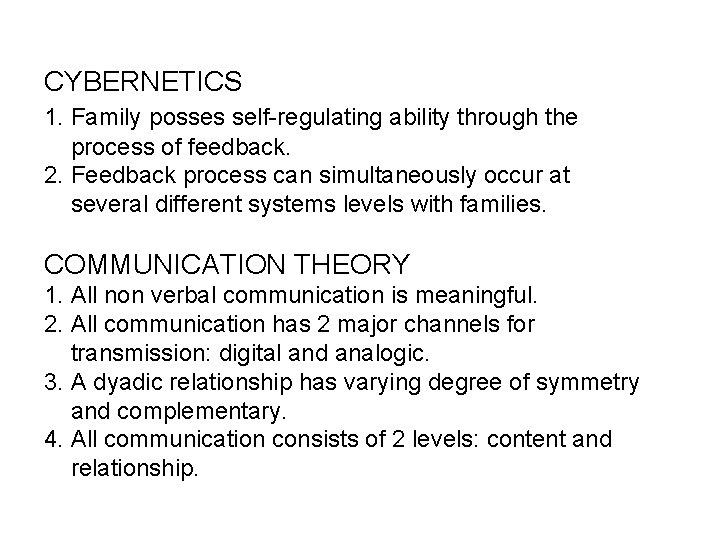 CYBERNETICS

1. Family posses self-regulating ability through the process of feedback.
2. Feedback process can simultaneously occur at several different systems levels with families.

COMMUNICATION THEORY

1. All non verbal communication is meaningful.
2. All communication has 2 major channels for transmission: digital and analogic.
3. A dyadic relationship has varying degree of symmetry and complementary.
4. All communication consists of 2 levels: content and relationship.